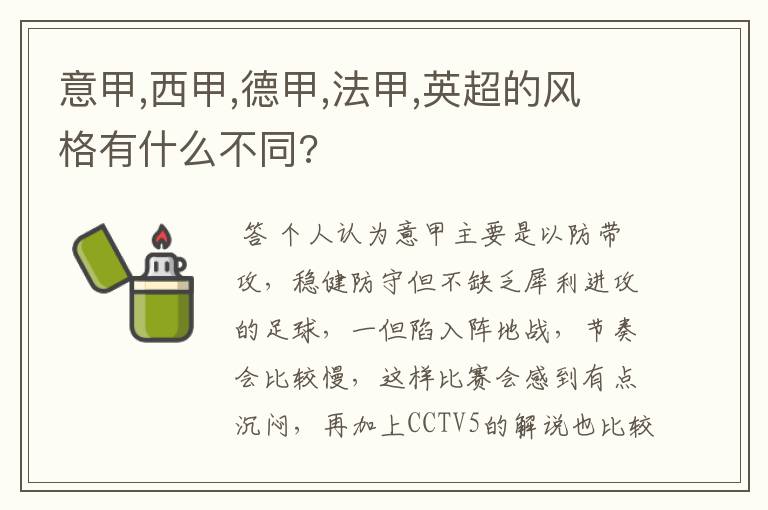 意甲,西甲,德甲,法甲,英超的风格有什么不同?

答 个人认为意甲主要是以防带攻，稳健防守但不缺乏犀利进攻的足球，一但陷入阵地战，节奏会比较慢，这样比赛会感到有点沉闷，再加上CCTV5的解说也比较